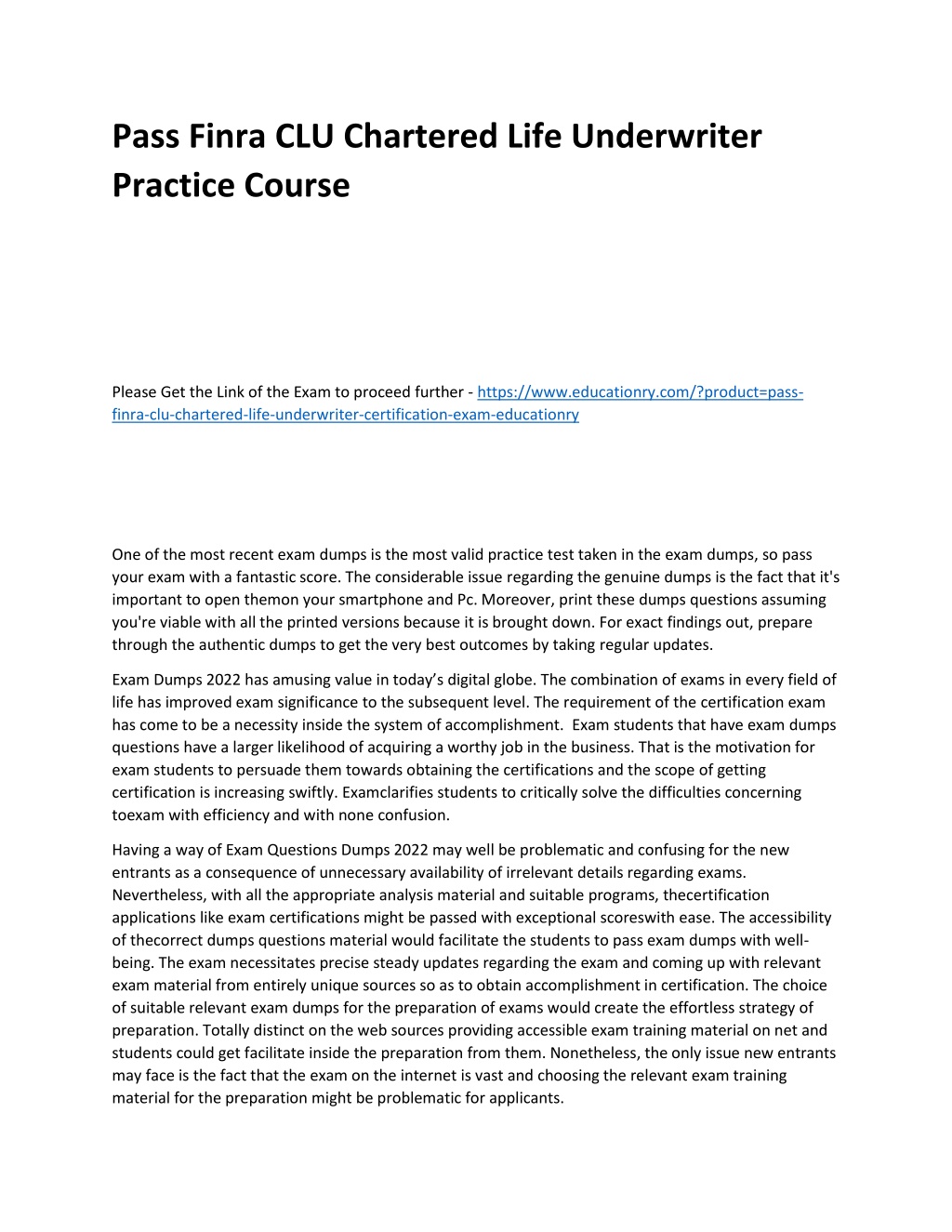 Pass Finra CLU Chartered Life Underwriter Practice Course

Please Get the Link of the Exam to proceed further - https://www.educationry.com/?product=pass-finra-clu-chartered-life-underwriter-certification-exam-educationry

One of the most recent exam dumps is the most valid practice test taken in the exam dumps, so pass your exam with a fantastic score. The considerable issue regarding the genuine dumps is the fact that it's important to open themon your smartphone and Pc. Moreover, print these dumps questions assuming you're viable with all the printed versions because it is brought down. For exact findings out, prepare through the authentic dumps to get the very best outcomes by taking regular updates.

Exam Dumps 2022 has amusing value in today's digital globe. The combination of exams in every field of life has improved exam significance to the subsequent level. The requirement of the certification exam has come to be a necessity inside the system of accomplishment. Exam students that have exam dumps questions have a larger likelihood of acquiring a worthy job in the business. That is the motivation for exam students to persuade them towards obtaining the certifications and the scope of getting certification is increasing swiftly. Examclarifies students to critically solve the difficulties concerning toexam with efficiency and with none confusion.

Having a way of Exam Questions Dumps 2022 may well be problematic and confusing for the new entrants as a consequence of unnecessary availability of irrelevant details regarding exams. Nevertheless, with all the appropriate analysis material and suitable programs, thecertification applications like exam certifications might be passed with exceptional scoreswith ease. The accessibility of thecorrect dumps questions material would facilitate the students to pass exam dumps with well-being. The exam necessitates precise steady updates regarding the exam and coming up with relevant exam material from entirely unique sources so as to obtain accomplishment in certification. The choice of suitable relevant exam dumps for the preparation of exams would create the effortless strategy of preparation. Totally distinct on the web sources providing accessible exam training material on net and students could get facilitate inside the preparation from them. Nonetheless, the only issue new entrants may face is the fact that the exam on the internet is vast and choosing the relevant exam training material for the preparation might be problematic for applicants.